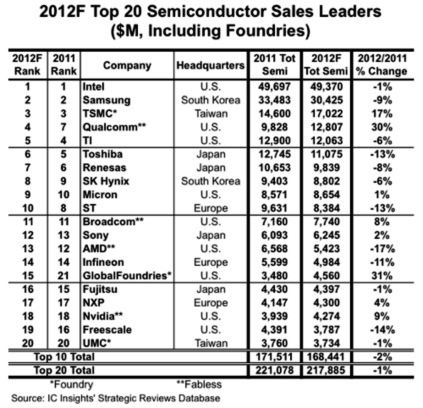 2012F Top 20 Semiconductor Sales Leaders
($M, Including Foundries)

| 2012F Rank | 2011 Rank | Company | Headquarters | 2011 Tot Semi | 2012F Tot Semi | 2012/2011 % Change |
|---|---|---|---|---|---|---|
| 1 | 1 | Intel | U.S. | 49,697 | 49,370 | -1% |
| 2 | 2 | Samsung | South Korea | 33,483 | 30,425 | -9% |
| 3 | 3 | TSMC* | Taiwan | 14,600 | 17,022 | 17% |
| 4 | 7 | Qualcomm** | U.S. | 9,828 | 12,807 | 30% |
| 5 | 4 | TI | U.S. | 12,900 | 12,063 | -6% |
| 6 | 5 | Toshiba | Japan | 12,745 | 11,075 | -13% |
| 7 | 6 | Renesas | Japan | 10,653 | 9,839 | -8% |
| 8 | 9 | SK Hynix | South Korea | 9,403 | 8,802 | -6% |
| 9 | 10 | Micron | U.S. | 8,571 | 8,654 | 1% |
| 10 | 8 | ST | Europe | 9,631 | 8,384 | -13% |
| 11 | 11 | Broadcom** | U.S. | 7,160 | 7,740 | 8% |
| 12 | 13 | Sony | Japan | 6,093 | 6,245 | 2% |
| 13 | 12 | AMD** | U.S. | 6,568 | 5,423 | -17% |
| 14 | 14 | Infineon | Europe | 5,599 | 4,984 | -11% |
| 15 | 21 | GlobalFoundries* | U.S. | 3,480 | 4,560 | 31% |
| 16 | 15 | Fujitsu | Japan | 4,430 | 4,397 | -1% |
| 17 | 17 | NXP | Europe | 4,147 | 4,300 | 4% |
| 18 | 18 | Nvidia** | U.S. | 3,939 | 4,274 | 9% |
| 19 | 16 | Freescale | U.S. | 4,391 | 3,787 | -14% |
| 20 | 20 | UMC* | Taiwan | 3,760 | 3,734 | -1% |
| Top 10 Total | | | | 171,511 | 168,441 | -2% |
| Top 20 Total | | | | 221,078 | 217,885 | -1% |

*Foundry **Fabless
Source: IC Insights' Strategic Reviews Database